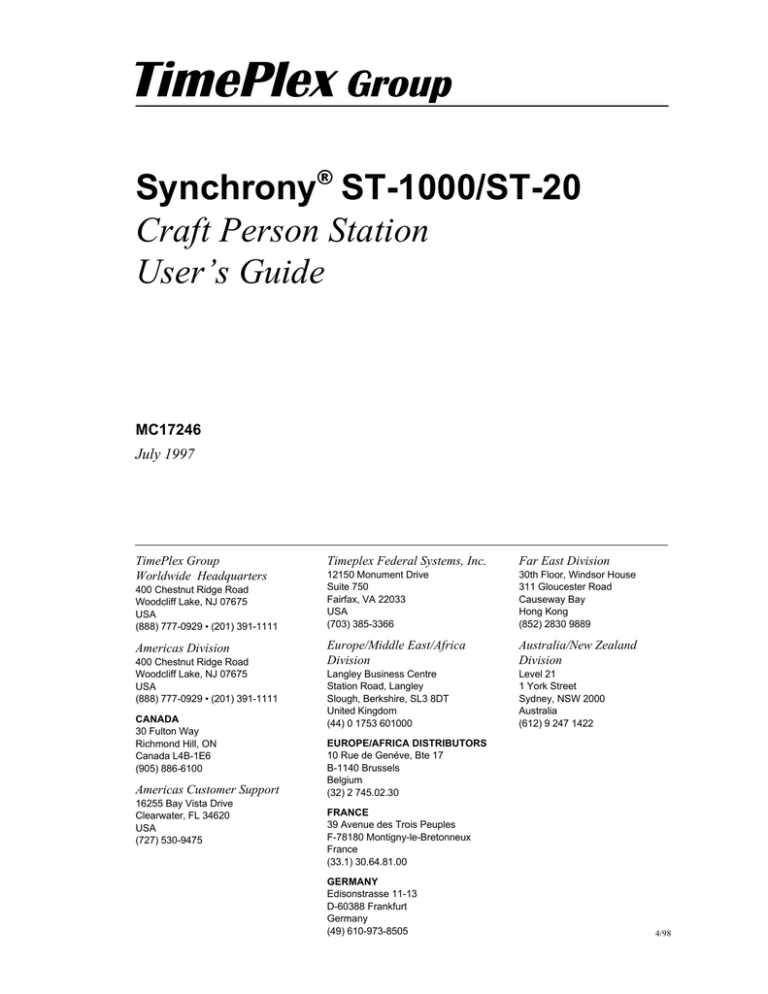 TimePlex Group

Synchrony® ST-1000/ST-20
Craft Person Station
User's Guide

MC17246
July 1997

TimePlex Group
Worldwide Headquarters
400 Chestnut Ridge Road
Woodcliff Lake, NJ 07675
USA
(888) 777-0929 • (201) 391-1111

Americas Division
400 Chestnut Ridge Road
Woodcliff Lake, NJ 07675
USA
(888) 777-0929 • (201) 391-1111

CANADA
30 Fulton Way
Richmond Hill, ON
Canada L4B-1E6
(905) 886-6100

Americas Customer Support
16255 Bay Vista Drive
Clearwater, FL 34620
USA
(727) 530-9475

Timeplex Federal Systems, Inc.
12150 Monument Drive
Suite 750
Fairfax, VA 22033
USA
(703) 385-3366

Europe/Middle East/Africa Division
Langley Business Centre
Station Road, Langley
Slough, Berkshire, SL3 8DT
United Kingdom
(44) 0 1753 601000

EUROPE/AFRICA DISTRIBUTORS
10 Rue de Genéve, Bte 17
B-1140 Brussels
Belgium
(32) 2 745.02.30

FRANCE
39 Avenue des Trois Peuples
F-78180 Montigny-le-Bretonneux
France
(33.1) 30.64.81.00

GERMANY
Edisonstrasse 11-13
D-60388 Frankfurt
Germany
(49) 610-973-8505

Far East Division
30th Floor, Windsor House
311 Gloucester Road
Causeway Bay
Hong Kong
(852) 2830 9889

Australia/New Zealand Division
Level 21
1 York Street
Sydney, NSW 2000
Australia
(612) 9 247 1422

4/98